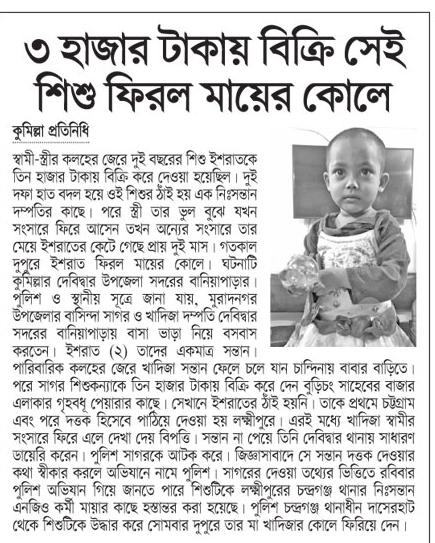 ৩ হাজার টাকায় বিক্রি সেই শিশু ফিরল মায়ের কোলে

কুমিল্লা প্রতিনিধি

স্বামী-স্ত্রীর কলহের জেরে দুই বছরের শিশু ইশরাতকে তিন হাজার টাকায় বিক্রি করে দেওয়া হয়েছিল। দুই দফা হাত বদল হয়ে ওই শিশুর ঠাঁই হয় এক নিঃসন্তান দম্পতির কাছে। পরে স্ত্রী তার ভুল বুঝে যখন সংসারে ফিরে আসেন তখন অন্যের সংসারে তার মেয়ে ইশরাতের কেটে গেছে প্রায় দুই মাস। গতকাল দুপুরে ইশরাত ফিরল মায়ের কোলে। ঘটনাটি কুমিল্লার দেবিদ্বার উপজেলা সদরের বানিয়াপাড়ার। পুলিশ ও স্থানীয় সূত্রে জানা যায়, মুরাদনগর উপজেলার বাসিন্দা সাগর ও খাদিজা দম্পতি দেবিদ্বার সদরের বানিয়াপাড়ায় বাসা ভাড়া নিয়ে বসবাস করতেন। ইশরাত (২) তাদের একমাত্র সন্তান। পারিবারিক কলহের জেরে খাদিজা সন্তান ফেলে চলে যান চান্দিনায় বাবার বাড়িতে। পরে সাগর শিশুকন্যাকে তিন হাজার টাকায় বিক্রি করে দেন বুড়িচং সাহেবের বাজার এলাকার গৃহবধূ পেয়ারার কাছে। সেখানে ইশরাতের ঠাঁই হয়নি। তাকে প্রথমে চট্টগ্রাম এবং পরে দত্তক হিসেবে পাঠিয়ে দেওয়া হয় লক্ষ্মীপুরে। এরই মধ্যে খাদিজা স্বামীর সংসারে ফিরে এলে দেখা দেয় বিপত্তি। সন্তান না পেয়ে তিনি দেবিদ্বার থানায় সাধারণ ডায়েরি করেন। পুলিশ সাগরকে আটক করে। জিজ্ঞাসাবাদে সে সন্তান দত্তক দেওয়ার কথা স্বীকার করলে অভিযানে নামে পুলিশ। সাগরের দেওয়া তথ্যের ভিত্তিতে রবিবার পুলিশ অভিযান গিয়ে জানতে পারে শিশুটিকে লক্ষ্মীপুরের চন্দ্রগঞ্জ থানার নিঃসন্তান এনজিও কর্মী মায়ার কাছে হস্তান্তর করা হয়েছে। পুলিশ চন্দ্রগঞ্জ থানাধীন দাসেরহাট থেকে শিশুটিকে উদ্ধার করে সোমবার দুপুরে তার মা খাদিজার কোলে ফিরিয়ে দেন।